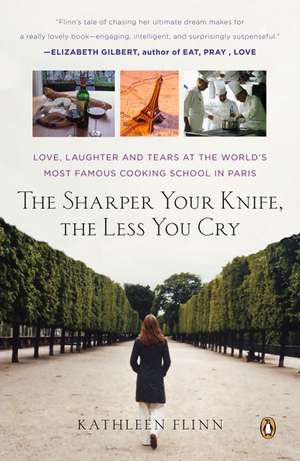 "Flinn's tale of chasing her ultimate dream makes for a really lovely book—engaging, intelligent, and surprisingly suspenseful."
—ELIZABETH GILBERT, author of EAT, PRAY , LOVE

LOVE, LAUGHTER AND TEARS AT THE WORLD'S MOST FAMOUS COOKING SCHOOL IN PARIS

THE SHARPER YOUR KNIFE, THE LESS YOU CRY

KATHLEEN FLINN